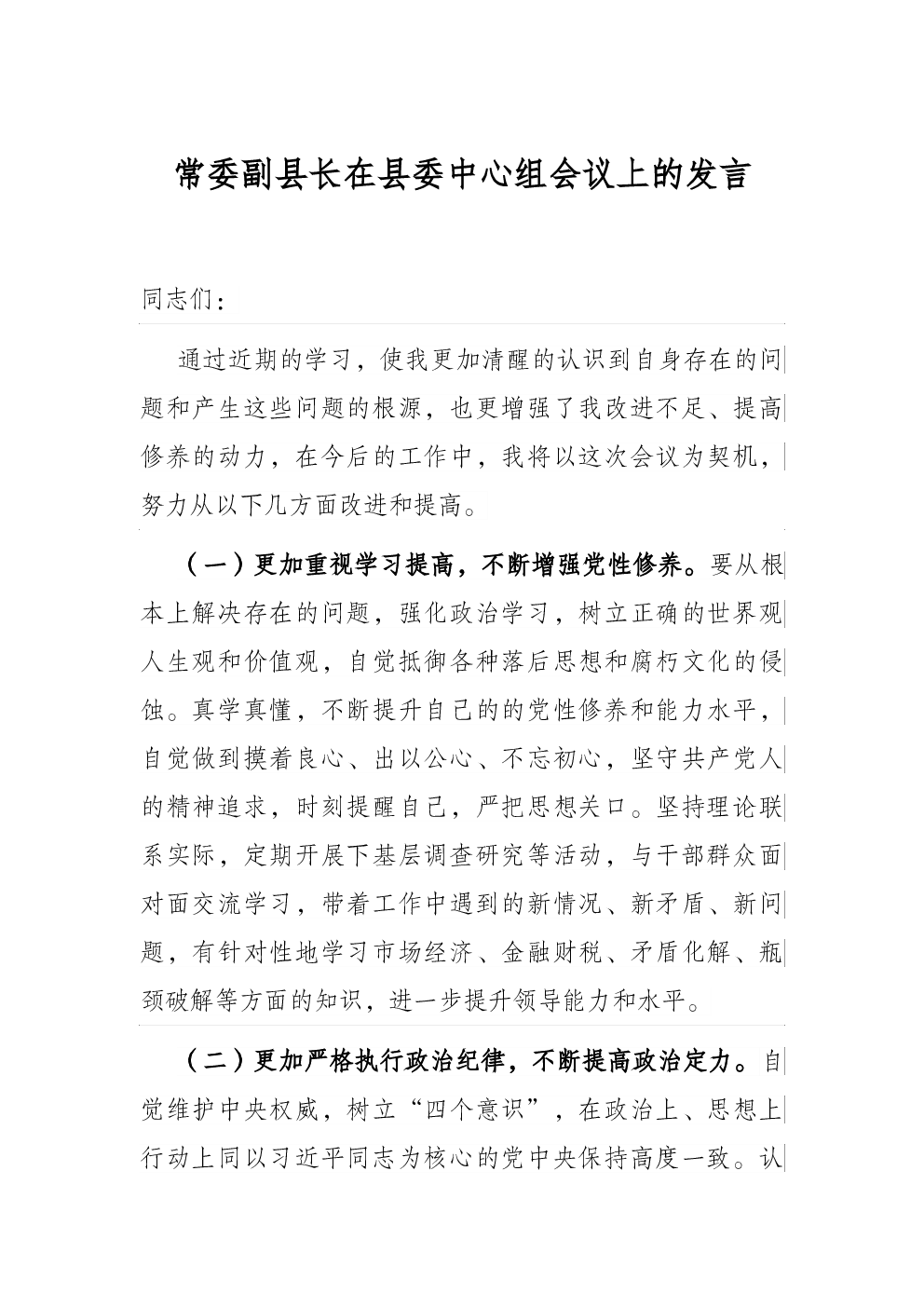 常委副县长在县委中心组会议上的发言

同志们：

通过近期的学习，使我更加清醒的认识到自身存在的问题和产生这些问题的根源，也更增强了我改进不足、提高修养的动力，在今后的工作中，我将以这次会议为契机，努力从以下几方面改进和提高。

（一）更加重视学习提高，不断增强党性修养。要从根本上解决存在的问题，强化政治学习，树立正确的世界观人生观和价值观，自觉抵御各种落后思想和腐朽文化的侵蚀。真学真懂，不断提升自己的的党性修养和能力水平，自觉做到摸着良心、出以公心、不忘初心，坚守共产党人的精神追求，时刻提醒自己，严把思想关口。坚持理论联系实际，定期开展下基层调查研究等活动，与干部群众面对面交流学习，带着工作中遇到的新情况、新矛盾、新问题，有针对性地学习市场经济、金融财税、矛盾化解、瓶颈破解等方面的知识，进一步提升领导能力和水平。

（二）更加严格执行政治纪律，不断提高政治定力。自觉维护中央权威，树立“四个意识”，在政治上、思想上行动上同以习近平同志为核心的党中央保持高度一致。认